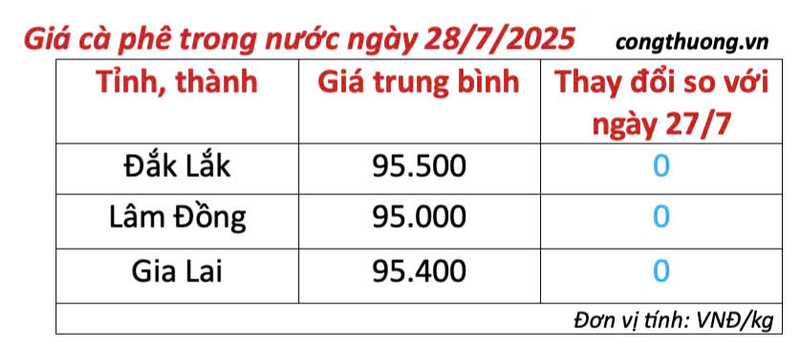 Giá cà phê trong nước ngày 28/7/2025 congthuong.vn

| Tỉnh, thành | Giá trung bình | Thay đổi so với ngày 27/7 |
|---|---|---|
| Đắk Lắk | 95.500 | 0 |
| Lâm Đồng | 95.000 | 0 |
| Gia Lai | 95.400 | 0 |

Đơn vị tính: VNĐ/kg